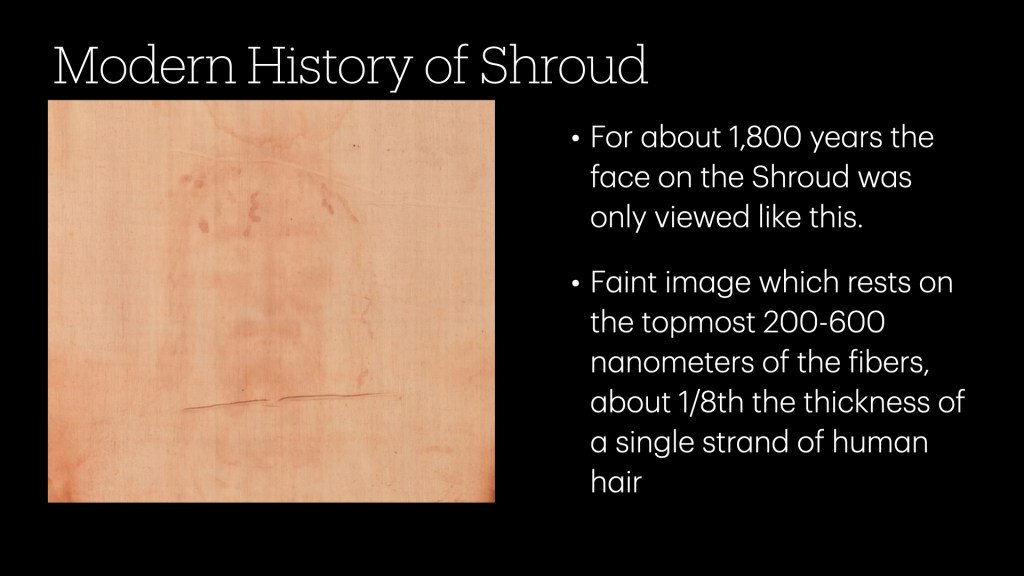 Modern History of Shroud

• For about 1,800 years the face on the Shroud was only viewed like this.

• Faint image which rests on the topmost 200-600 nanometers of the fibers, about 1/8th the thickness of a single strand of human hair